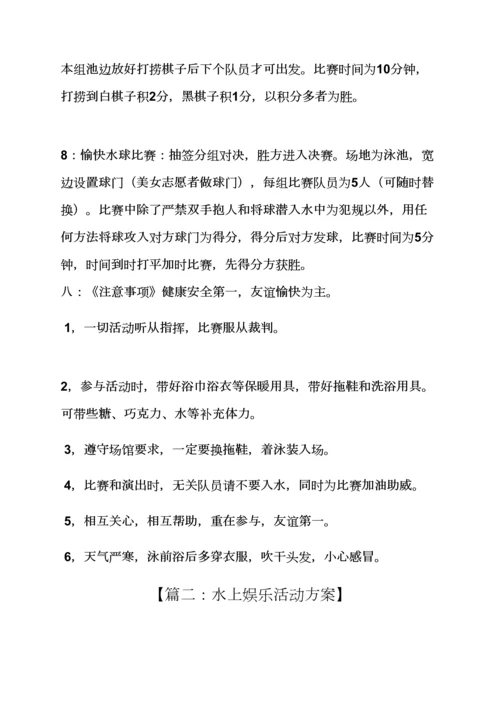 本组池边放好打捞棋子后下个队员才可出发。比赛时间为10分钟，打捞到白棋子积2分，黑棋子积1分，以积分多者为胜。

8：愉快水球比赛：抽签分组对决，胜方进入决赛。场地为泳池，宽边设置球门（美女志愿者做球门），每组比赛队员为5人（可随时替换）。比赛中除了严禁双手抱人和将球潜入水中为犯规以外，用任何方法将球攻入对方球门为得分，得分后对方发球，比赛时间为5分钟，时间到时打平加时比赛，先得分方获胜。

八：《注意事项》健康安全第一，友谊愉快为主。

1，一切活动听从指挥，比赛服从裁判。

2，参与活动时，带好浴巾浴衣等保暖用具，带好拖鞋和洗浴用具。可带些糖、巧克力、水等补充体力。

3，遵守场馆要求，一定要换拖鞋，着泳装入场。

4，比赛和演出时，无关队员请不要入水，同时为比赛加油助威。

5，相互关心，相互帮助，重在参与，友谊第一。

6，天气严寒，泳前浴后多穿衣服，吹干头发，小心感冒。

【篇二：水上娱乐活动方案】